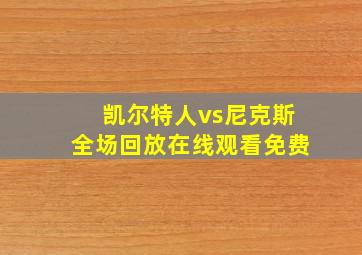 凯尔特人vs尼克斯
全场回放在线观看免费